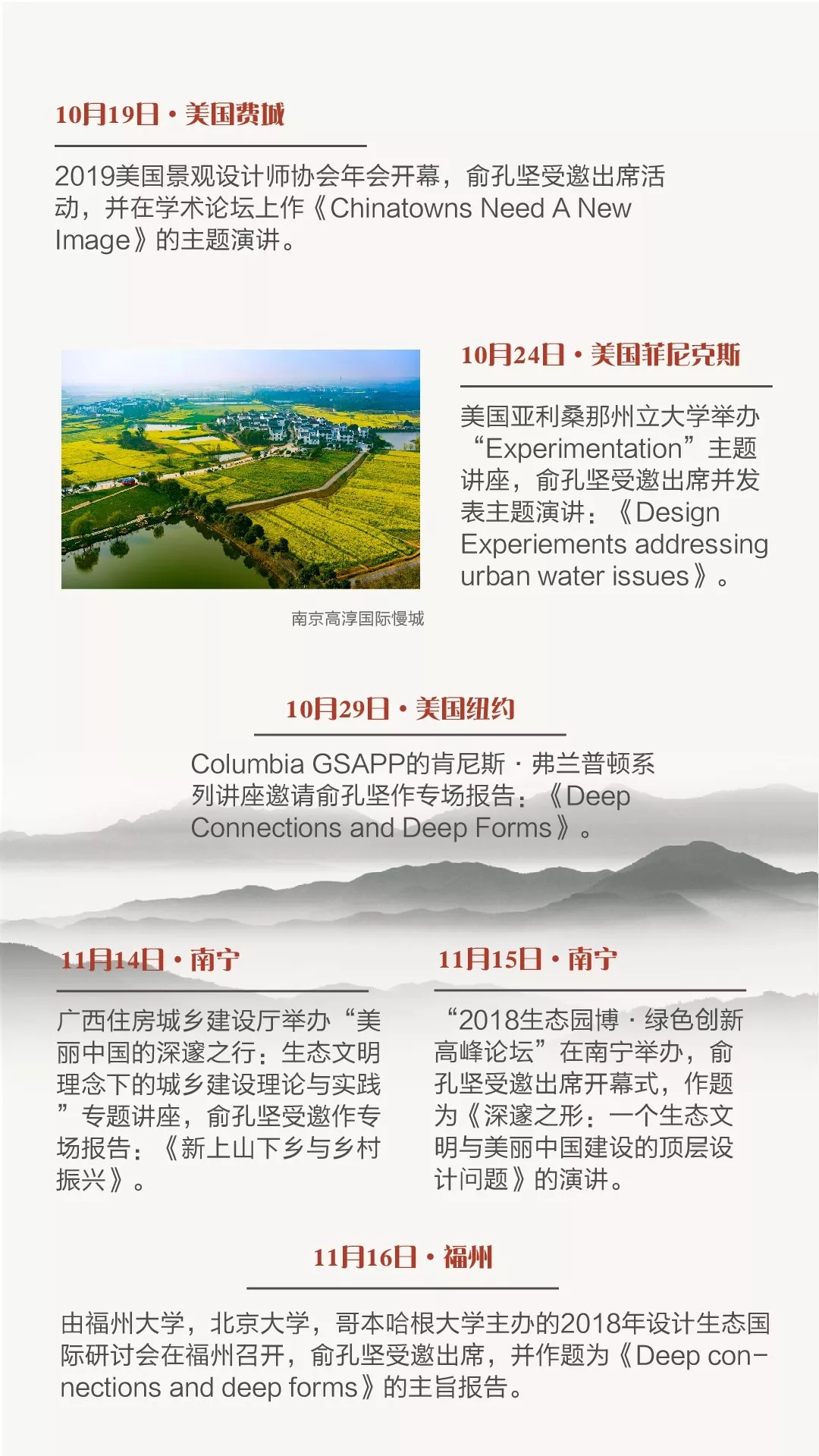 10月19日 · 美国费城

2019美国景观设计师协会年会开幕，俞孔坚受邀出席活动，并在学术论坛上作《Chinatowns Need A New Image》的主题演讲。

10月24日 · 美国菲尼克斯

美国亚利桑那州立大学举办“Experimentation”主题讲座，俞孔坚受邀出席并发表主题演讲：《Design Experiements addressing urban water issues》。

南京高淳国际慢城

10月29日 · 美国纽约

Columbia GSAPP的肯尼斯 · 弗兰普顿系列讲座邀请俞孔坚作专场报告：《Deep Connections and Deep Forms》。

11月14日 · 南宁

广西住房城乡建设厅举办“美丽中国的深邃之行：生态文明理念下的城乡建设理论与实践”专题讲座，俞孔坚受邀作专场报告：《新上山下乡与乡村振兴》。

11月15日 · 南宁

“2018生态园博 · 绿色创新高峰论坛”在南宁举办，俞孔坚受邀出席开幕式，作题为《深邃之形：一个生态文明与美丽中国建设的顶层设计问题》的演讲。

11月16日 · 福州

由福州大学，北京大学，哥本哈根大学主办的2018年设计生态国际研讨会在福州召开，俞孔坚受邀出席，并作题为《Deep connections and deep forms》的主旨报告。